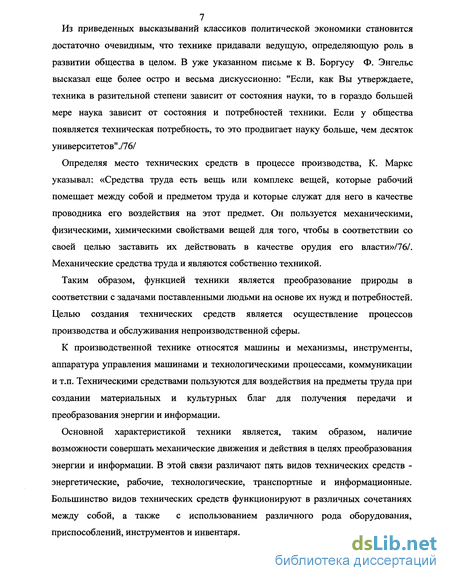 7

Из приведенных высказываний классиков политической экономики становится достаточно очевидным, что технике придавали ведущую, определяющую роль в развитии общества в целом. В уже указанном письме к В. Боргусу Ф. Энгельс высказал еще более остро и весьма дискуссионно: "Если, как Вы утверждаете, техника в разительной степени зависит от состояния науки, то в гораздо большей мере наука зависит от состояния и потребностей техники. Если у общества появляется техническая потребность, то это продвигает науку больше, чем десяток университетов"./76/

Определяя место технических средств в процессе производства, К. Маркс указывал: «Средства труда есть вещь или комплекс вещей, которые рабочий помещает между собой и предметом труда и которые служат для него в качестве проводника его воздействия на этот предмет. Он пользуется механическими, физическими, химическими свойствами вещей для того, чтобы в соответствии со своей целью заставить их действовать в качестве орудия его власти»/76/. Механические средства труда и являются собственно техникой.

Таким образом, функцией техники является преобразование природы в соответствии с задачами поставленными людьми на основе их нужд и потребностей. Целью создания технических средств является осуществление процессов производства и обслуживания непроизводственной сферы.

К производственной технике относятся машины и механизмы, инструменты, аппаратура управления машинами и технологическими процессами, коммуникации и т.п. Техническими средствами пользуются для воздействия на предметы труда при создании материальных и культурных благ для получения передачи и преобразования энергии и информации.

Основной характеристикой техники является, таким образом, наличие возможности совершать механические движения и действия в целях преобразования энергии и информации. В этой связи различают пять видов технических средств - энергетические, рабочие, технологические, транспортные и информационные. Большинство видов технических средств функционируют в различных сочетаниях между собой, а также с использованием различного рода оборудования, приспособлений, инструментов и инвентаря.

dsLib.net
библиотека диссертаций